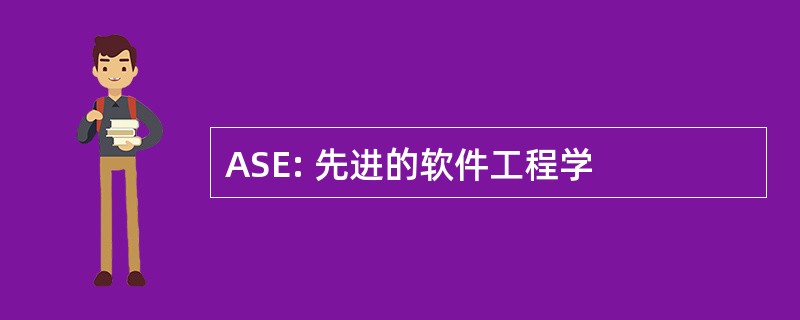 ASE: 先进的软件工程学